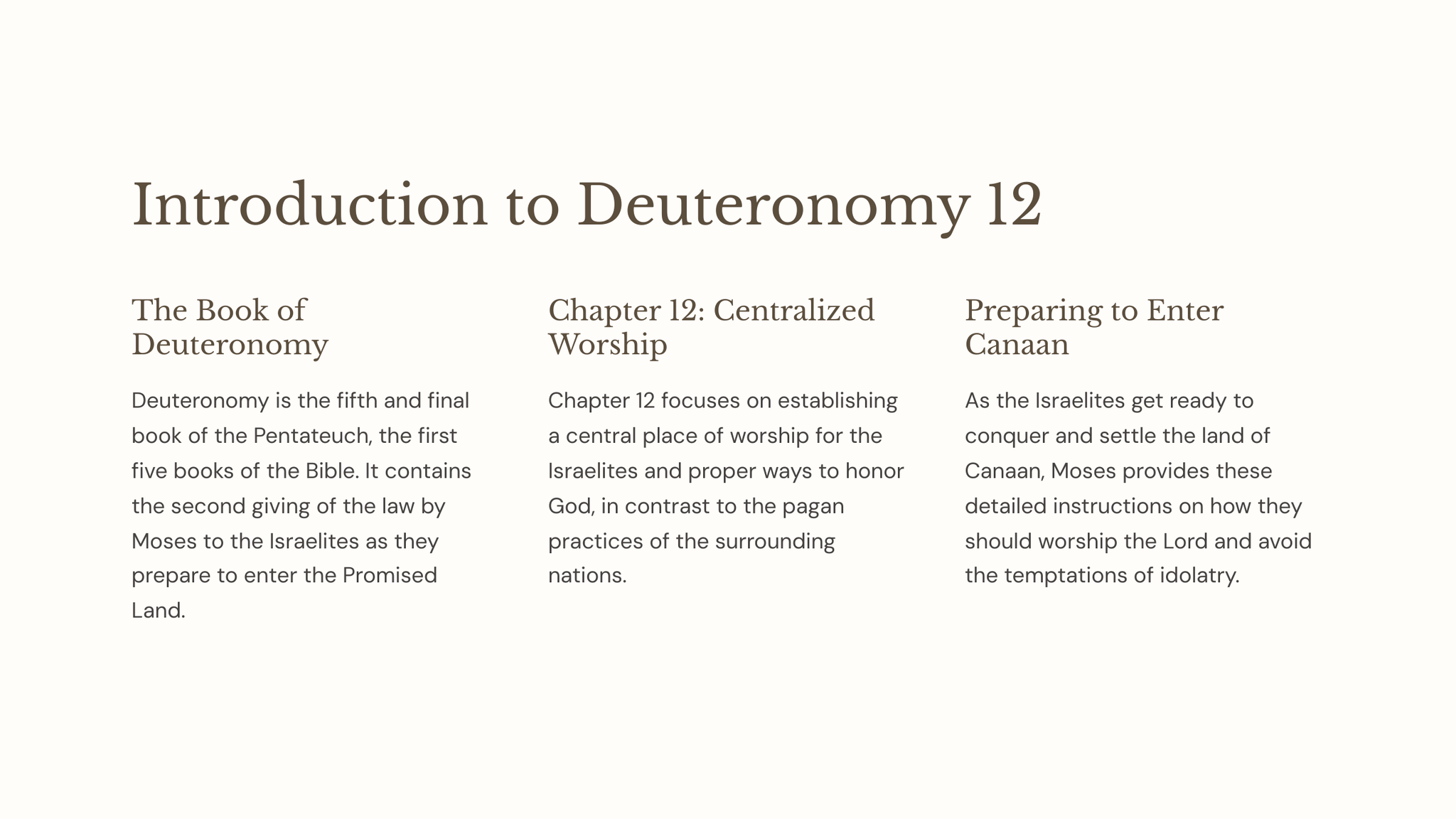 Introduction to Deuteronomy 12

The Book of Deuteronomy

Deuteronomy is the fifth and final book of the Pentateuch, the first five books of the Bible. It contains the second giving of the law by Moses to the Israelites as they prepare to enter the Promised Land.

Chapter 12: Centralized Worship

Chapter 12 focuses on establishing a central place of worship for the Israelites and proper ways to honor God, in contrast to the pagan practices of the surrounding nations.

Preparing to Enter Canaan

As the Israelites get ready to conquer and settle the land of Canaan, Moses provides these detailed instructions on how they should worship the Lord and avoid the temptations of idolatry.